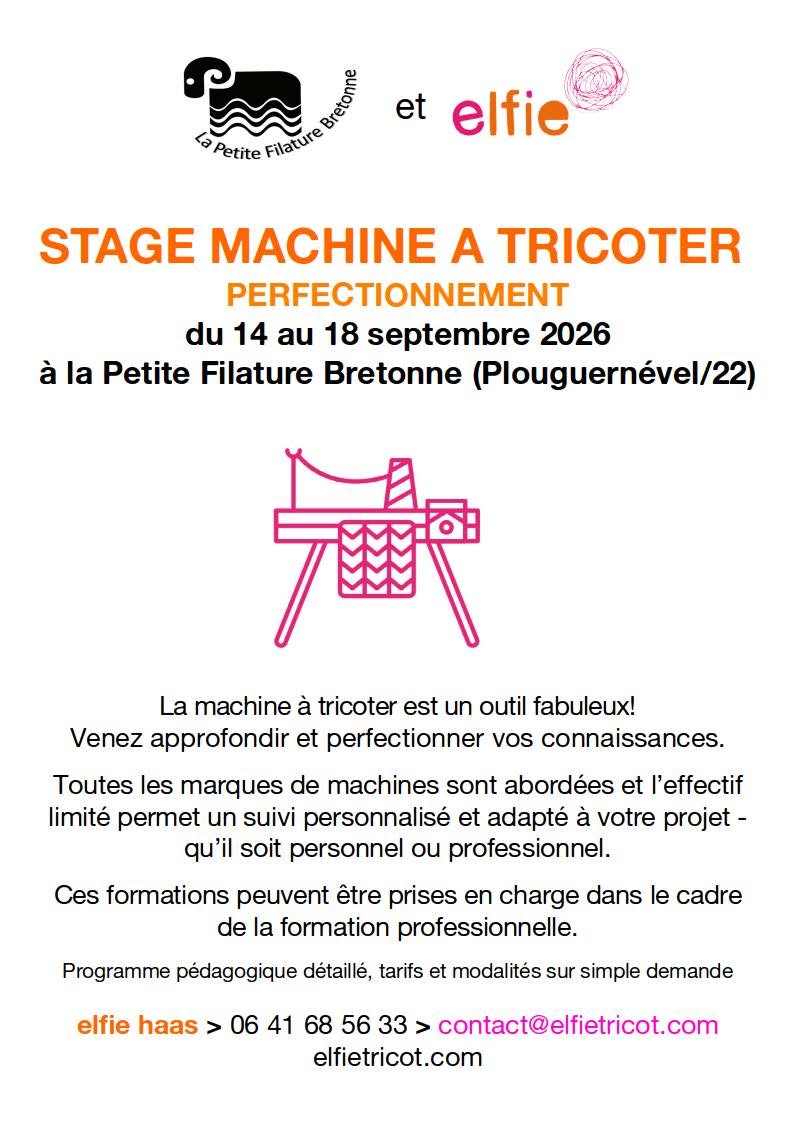 La Petite Filature Bretonne

et

elfie

STAGE MACHINE A TRICOTER

PERFECTIONNEMENT

du 14 au 18 septembre 2026

à la Petite Filature Bretonne (Plouguernével/22)

La machine à tricoter est un outil fabuleux!
Venez approfondir et perfectionner vos connaissances.

Toutes les marques de machines sont abordées et l'effectif limité permet un suivi personnalisé et adapté à votre projet - qu'il soit personnel ou professionnel.

Ces formations peuvent être prises en charge dans le cadre de la formation professionnelle.

Programme pédagogique détaillé, tarifs et modalités sur simple demande

elfie haas > 06 41 68 56 33 > contact@elfietricot.com
elfietricot.com